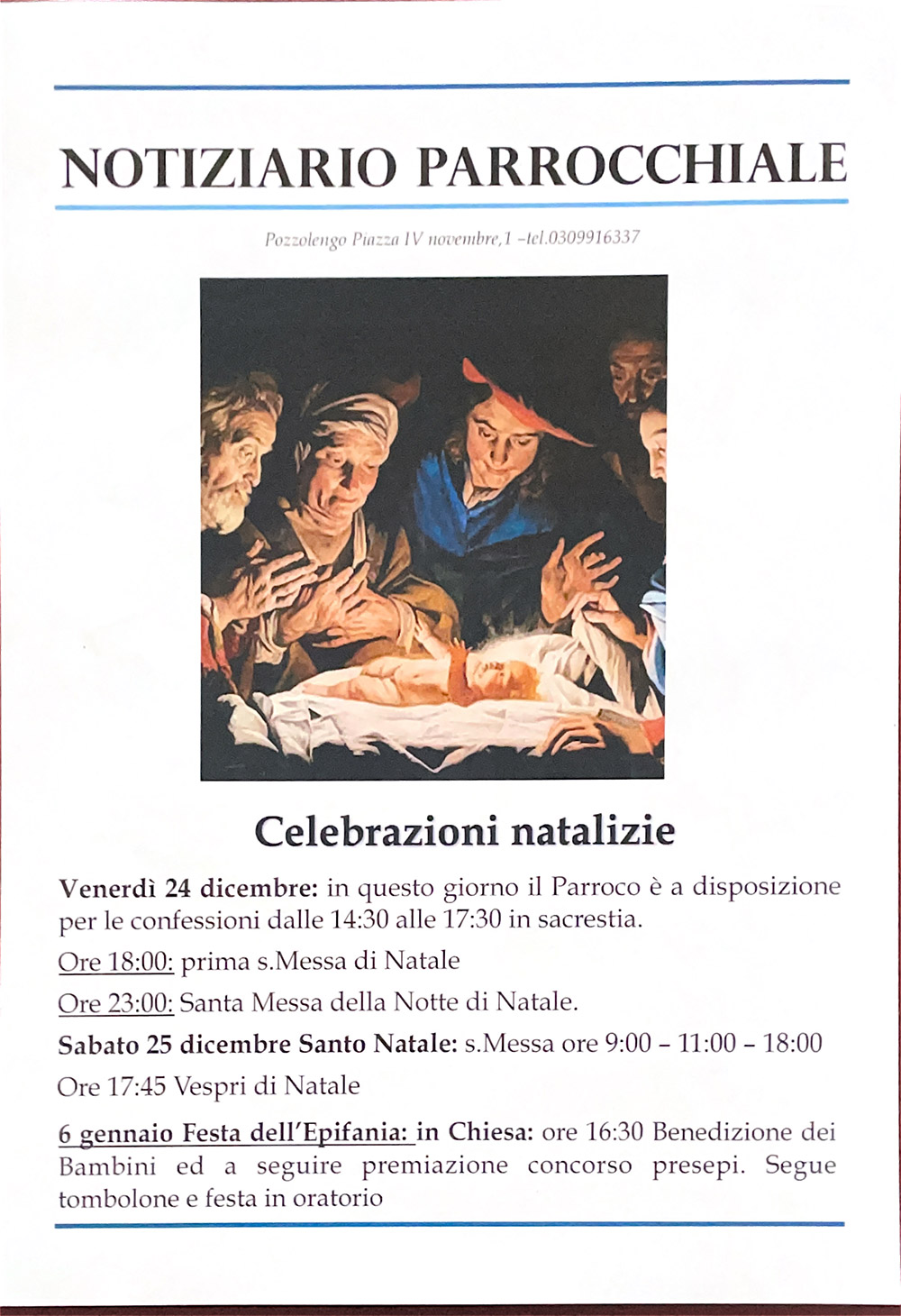 NOTIZIARIO PARROCCHIALE

Pozzolengo Piazza IV novembre,1 –tel.0309916337

Celebrazioni natalizie

Venerdì 24 dicembre: in questo giorno il Parroco è a disposizione per le confessioni dalle 14:30 alle 17:30 in sacrestia.

Ore 18:00: prima s.Messa di Natale

Ore 23:00: Santa Messa della Notte di Natale.

Sabato 25 dicembre Santo Natale: s.Messa ore 9:00 – 11:00 – 18:00

Ore 17:45 Vespri di Natale

6 gennaio Festa dell'Epifania: in Chiesa: ore 16:30 Benedizione dei Bambini ed a seguire premiazione concorso presepi. Segue tombolone e festa in oratorio